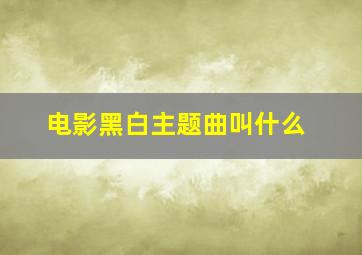 电影黑白主题曲叫什么